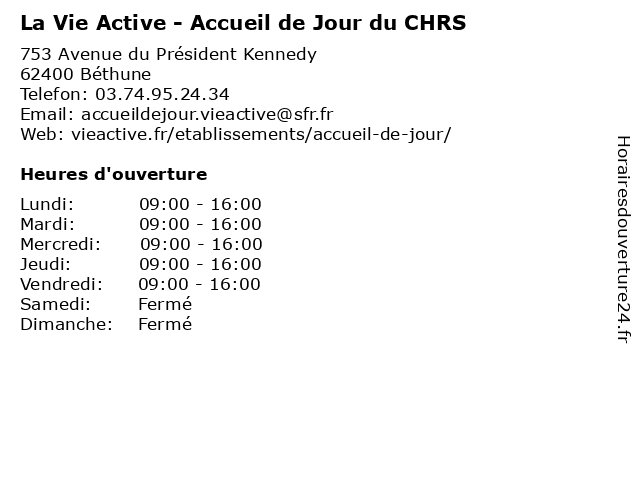 La Vie Active - Accueil de Jour du CHRS

753 Avenue du Président Kennedy
62400 Béthune
Telefon: 03.74.95.24.34
Email: accueildejour.vieactive@sfr.fr
Web: vieactive.fr/etablissements/accueil-de-jour/

Heures d'ouverture

Lundi: 09:00 - 16:00
Mardi: 09:00 - 16:00
Mercredi: 09:00 - 16:00
Jeudi: 09:00 - 16:00
Vendredi: 09:00 - 16:00
Samedi: Fermé
Dimanche: Fermé

Horairesdouverture24.fr